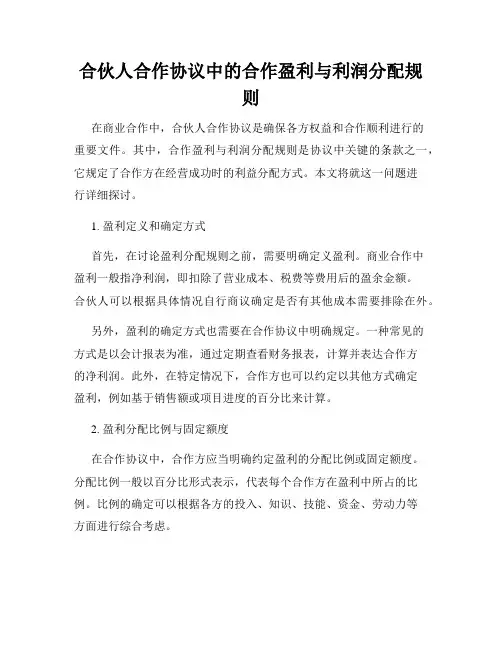 合伙人合作协议中的合作盈利与利润分配规则

在商业合作中，合伙人合作协议是确保各方权益和合作顺利进行的重要文件。其中，合作盈利与利润分配规则是协议中关键的条款之一，它规定了合作方在经营成功时的利益分配方式。本文将就这一问题进行详细探讨。

1. 盈利定义和确定方式

首先，在讨论盈利分配规则之前，需要明确定义盈利。商业合作中盈利一般指净利润，即扣除了营业成本、税费等费用后的盈余金额。合伙人可以根据具体情况自行商议确定是否有其他成本需要排除在外。

另外，盈利的确定方式也需要在合作协议中明确规定。一种常见的方式是以会计报表为准，通过定期查看财务报表，计算并表达合作方的净利润。此外，在特定情况下，合作方也可以约定以其他方式确定盈利，例如基于销售额或项目进度的百分比来计算。

2. 盈利分配比例与固定额度

在合作协议中，合作方应当明确约定盈利的分配比例或固定额度。分配比例一般以百分比形式表示，代表每个合作方在盈利中所占的比例。比例的确定可以根据各方的投入、知识、技能、资金、劳动力等方面进行综合考虑。